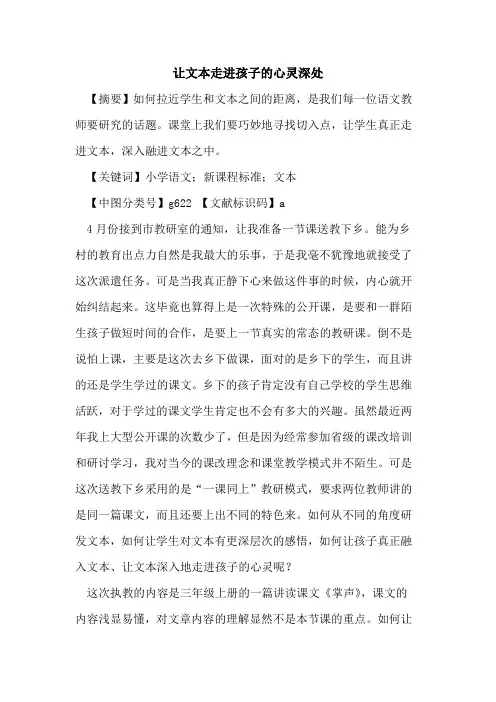 让文本走进孩子的心灵深处

【摘要】如何拉近学生和文本之间的距离，是我们每一位语文教师要研究的话题。课堂上我们要巧妙地寻找切入点，让学生真正走进文本，深入融进文本之中。

【关键词】小学语文；新课程标准；文本

【中图分类号】g622 【文献标识码】a

4月份接到市教研室的通知，让我准备一节课送教下乡。能为乡村的教育出点力自然是我最大的乐事，于是我毫不犹豫地就接受了这次派遣任务。可是当我真正静下心来做这件事的时候，内心就开始纠结起来。这毕竟也算得上是一次特殊的公开课，是要和一群陌生孩子做短时间的合作，是要上一节真实的常态的教研课。倒不是说怕上课，主要是这次去乡下做课，面对的是乡下的学生，而且讲的还是学生学过的课文。乡下的孩子肯定没有自己学校的学生思维活跃，对于学过的课文学生肯定也不会有多大的兴趣。虽然最近两年我上大型公开课的次数少了，但是因为经常参加省级的课改培训和研讨学习，我对当今的课改理念和课堂教学模式并不陌生。可是这次送教下乡采用的是“一课同上”教研模式，要求两位教师讲的是同一篇课文，而且还要上出不同的特色来。如何从不同的角度研发文本，如何让学生对文本有更深层次的感悟，如何让孩子真正融入文本、让文本深入地走进孩子的心灵呢？

这次执教的内容是三年级上册的一篇讲读课文《掌声》，课文的内容浅显易懂，对文章内容的理解显然不是本节课的重点。如何让